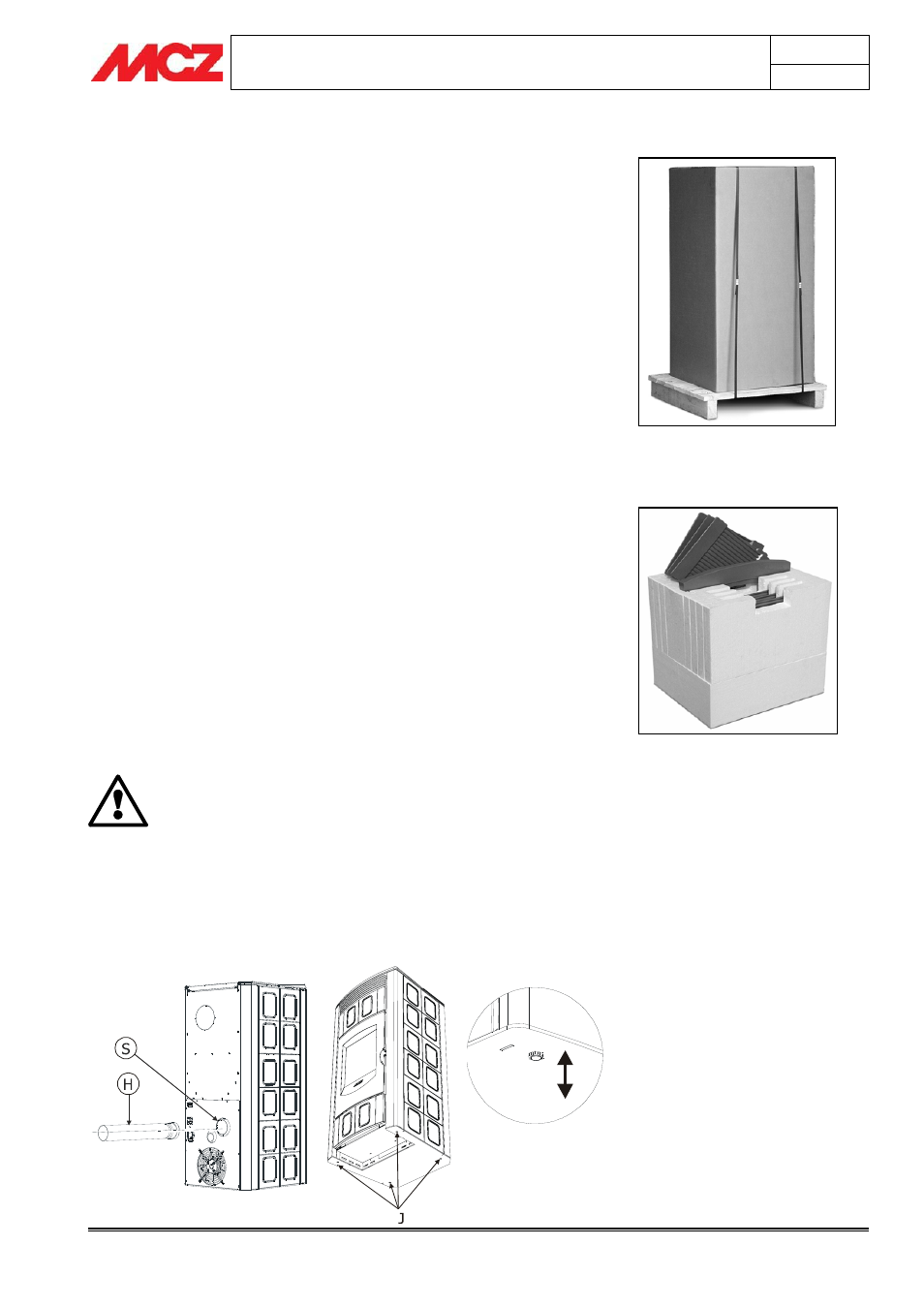 MCZ

S

H

J